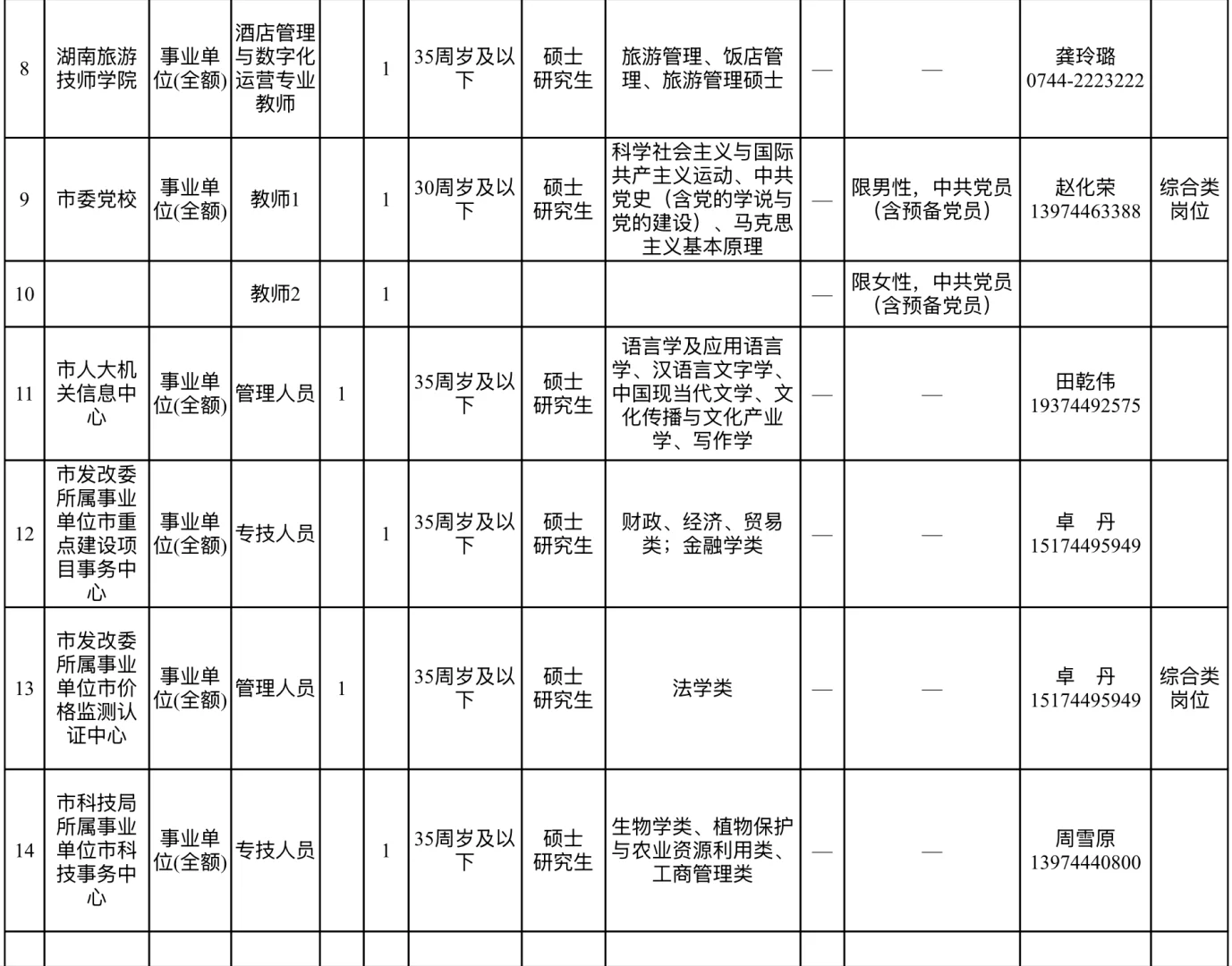 | 8 | 湖南旅游技师学院 | 事业单位(全额) | 酒店管理与数字化运营专业教师 |  | 1 | 35周岁及以下 | 硕士研究生 | 旅游管理、饭店管理、旅游管理硕士 | — | — | 龚玲璐 0744-2223222 |  |
|---|---|---|---|---|---|---|---|---|---|---|---|---|
| 9 | 市委党校 | 事业单位(全额) | 教师1 |  | 1 | 30周岁及以下 | 硕士研究生 | 科学社会主义与国际共产主义运动、中共党史（含党的学说与党的建设）、马克思主义基本原理 | — | 限男性，中共党员（含预备党员） | 赵化荣 13974463388 | 综合类岗位 |
| 10 |  |  | 教师2 |  | 1 |  |  |  | — | 限女性，中共党员（含预备党员） |  |  |
| 11 | 市人大机关信息中心 | 事业单位(全额) | 管理人员 | 1 |  | 35周岁及以下 | 硕士研究生 | 语言学及应用语言学、汉语言文字学、中国现当代文学、文化传播与文化产业学、写作学 | — | — | 田乾伟 19374492575 |  |
| 12 | 市发改委所属事业单位市重点建设项目事务中心 | 事业单位(全额) | 专技人员 |  | 1 | 35周岁及以下 | 硕士研究生 | 财政、经济、贸易类；金融学类 | — | — | 卓 丹 15174495949 |  |
| 13 | 市发改委所属事业单位市价格监测认证中心 | 事业单位(全额) | 管理人员 | 1 |  | 35周岁及以下 | 硕士研究生 | 法学类 | — | — | 卓 丹 15174495949 | 综合类岗位 |
| 14 | 市科技局所属事业单位市科技事务中心 | 事业单位(全额) | 专技人员 |  | 1 | 35周岁及以下 | 硕士研究生 | 生物学类、植物保护与农业资源利用类、工商管理类 | — | — | 周雪原 13974440800 |  |